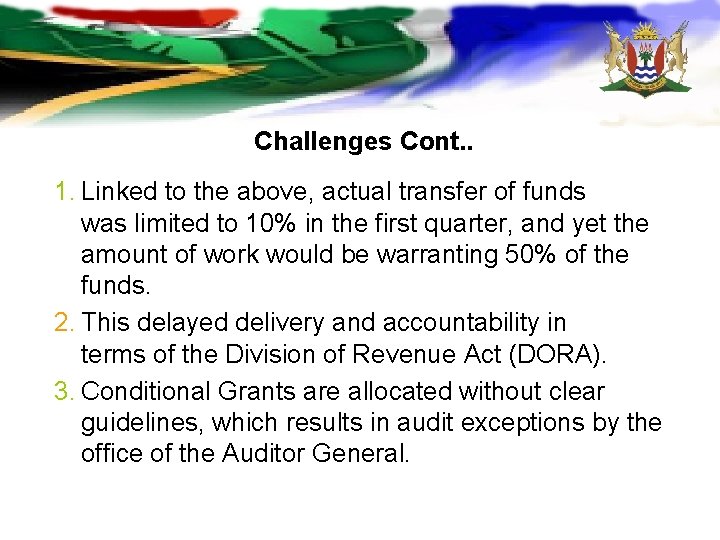 Challenges Cont..

1. Linked to the above, actual transfer of funds was limited to 10% in the first quarter, and yet the amount of work would be warranting 50% of the funds.

2. This delayed delivery and accountability in terms of the Division of Revenue Act (DORA).

3. Conditional Grants are allocated without clear guidelines, which results in audit exceptions by the office of the Auditor General.